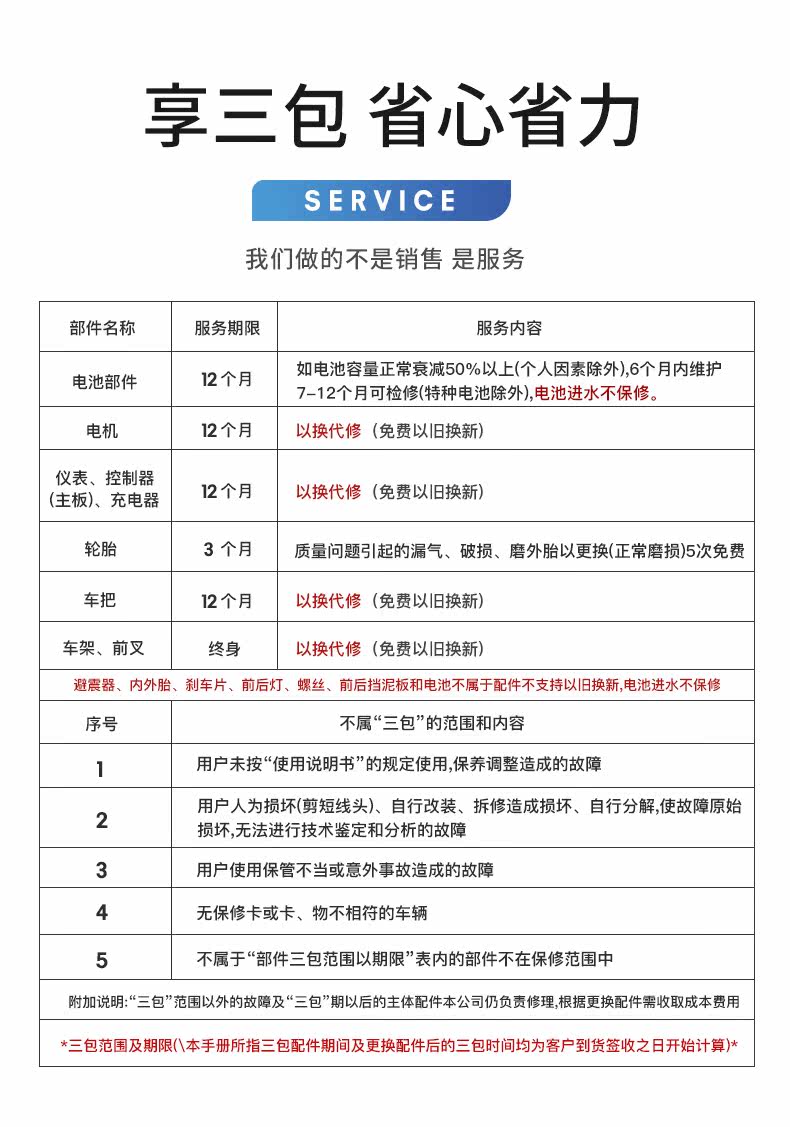 享三包 省心省力

SERVICE

我们做的不是销售 是服务

| 部件名称 | 服务期限 | 服务内容 |
|---|---|---|
| 电池部件 | 12个月 | 如电池容量正常衰减50%以上(个人因素除外),6个月内维护 7-12个月可检修(特种电池除外),电池进水不保修。 |
| 电机 | 12个月 | 以换代修（免费以旧换新) |
| 仪表、控制器(主板)、充电器 | 12个月 | 以换代修（免费以旧换新) |
| 轮胎 | 3 个月 | 质量问题引起的漏气、破损、磨外胎以更换(正常磨损)5次免费 |
| 车把 | 12个月 | 以换代修（免费以旧换新) |
| 车架、前叉 | 终身 | 以换代修（免费以旧换新) |

避震器、内外胎、刹车片、前后灯、螺丝、前后挡泥板和电池不属于配件不支持以旧换新,电池进水不保修

| 序号 | 不属“三包”的范围和内容 |
|---|---|
| 1 | 用户未按“使用说明书”的规定使用,保养调整造成的故障 |
| 2 | 用户人为损坏(剪短线头)、自行改装、拆修造成损坏、自行分解,使故障原始损坏,无法进行技术鉴定和分析的故障 |
| 3 | 用户使用保管不当或意外事故造成的故障 |
| 4 | 无保修卡或卡、物不相符的车辆 |
| 5 | 不属于“部件三包范围以期限”表内的部件不在保修范围中 |

附加说明:“三包”范围以外的故障及“三包”期以后的主体配件本公司仍负责修理,根据更换配件需收取成本费用

*三包范围及期限(\本手册所指三包配件期间及更换配件后的三包时间均为客户到货签收之日开始计算)*